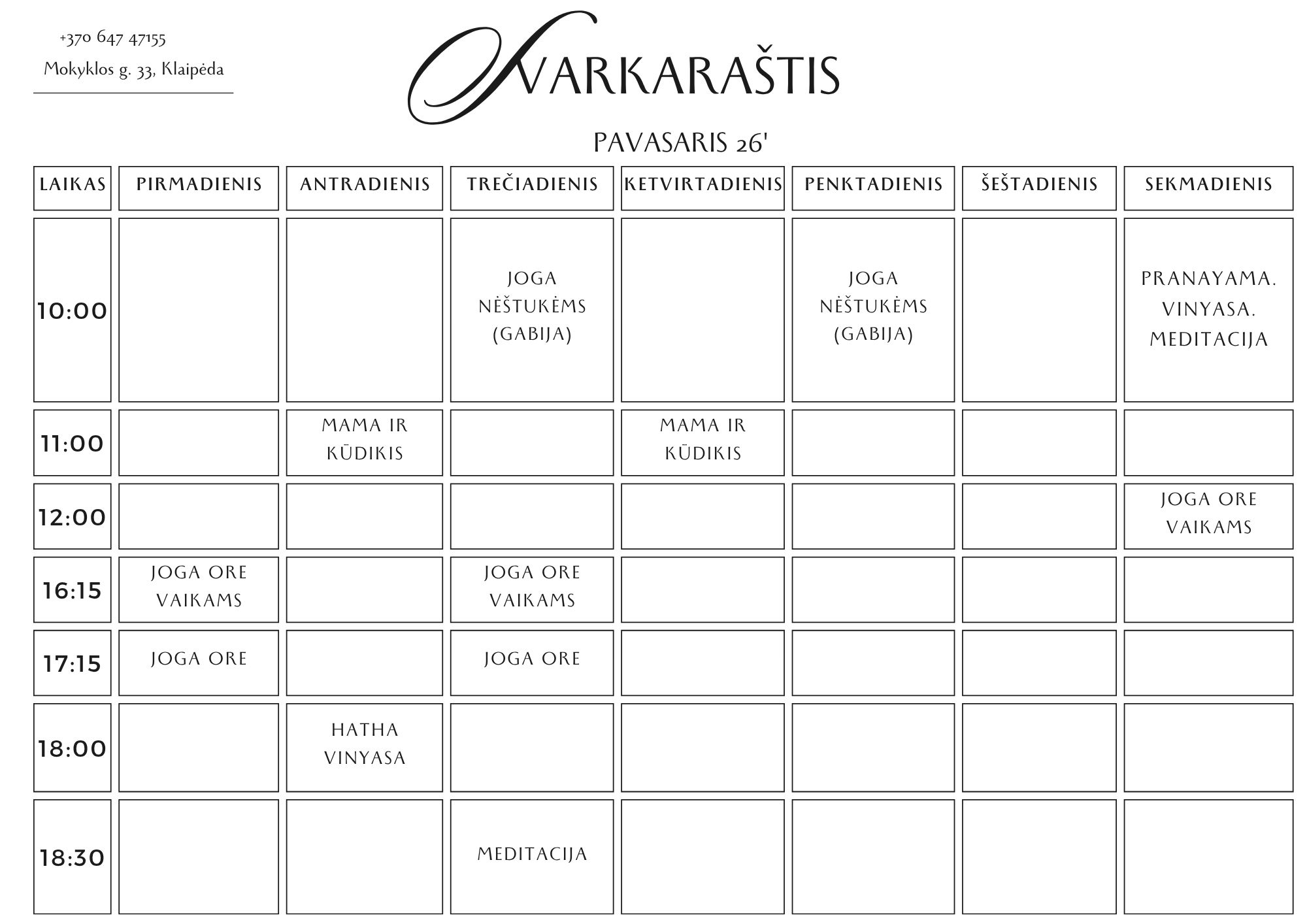 +370 647 47155
Mokyklos g. 33, Klaipėda

TVARKARAŠTIS

PAVASARIS 26'

| LAIKAS | PIRMADIENIS | ANTRADIENIS | TREČIADIENIS | KETVIRTADIENIS | PENKTADIENIS | ŠEŠTADIENIS | SEKMADIENIS |
|---|---|---|---|---|---|---|---|
| 10:00 | | | JOGA NĖŠTUKĖMS (GABIJA) | | JOGA NĖŠTUKĖMS (GABIJA) | | PRANAYAMA. VINYASA. MEDITACIJA |
| 11:00 | | MAMA IR KŪDIKIS | | MAMA IR KŪDIKIS | | | |
| 12:00 | | | | | | | JOGA ORE VAIKAMS |
| 16:15 | JOGA ORE VAIKAMS | | JOGA ORE VAIKAMS | | | | |
| 17:15 | JOGA ORE | | JOGA ORE | | | | |
| 18:00 | | HATHA VINYASA | | | | | |
| 18:30 | | | MEDITACIJA | | | | |